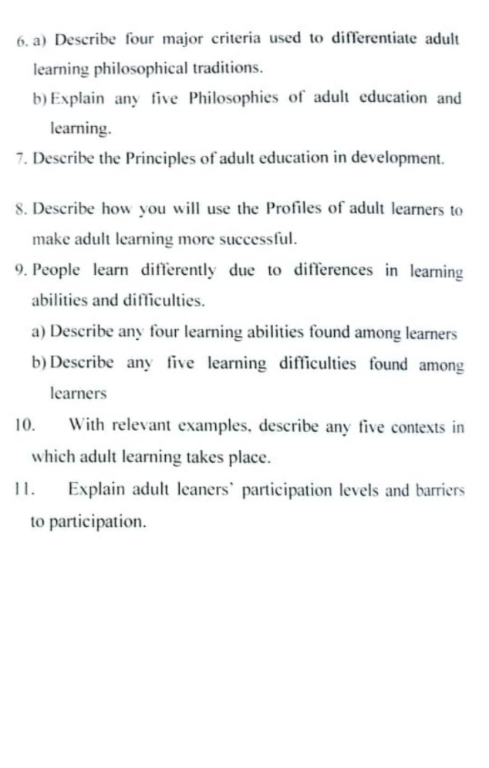 6. a) Describe four major criteria used to differentiate adult learning philosophical traditions.

b) Explain any five Philosophies of adult education and learning.

7. Describe the Principles of adult education in development.

8. Describe how you will use the Profiles of adult learners to make adult learning more successful.

9. People learn differently due to differences in learning abilities and difficulties.

a) Describe any four learning abilities found among learners

b) Describe any five learning difficulties found among learners

10. With relevant examples, describe any five contexts in which adult learning takes place.

11. Explain adult leaners' participation levels and barriers to participation.